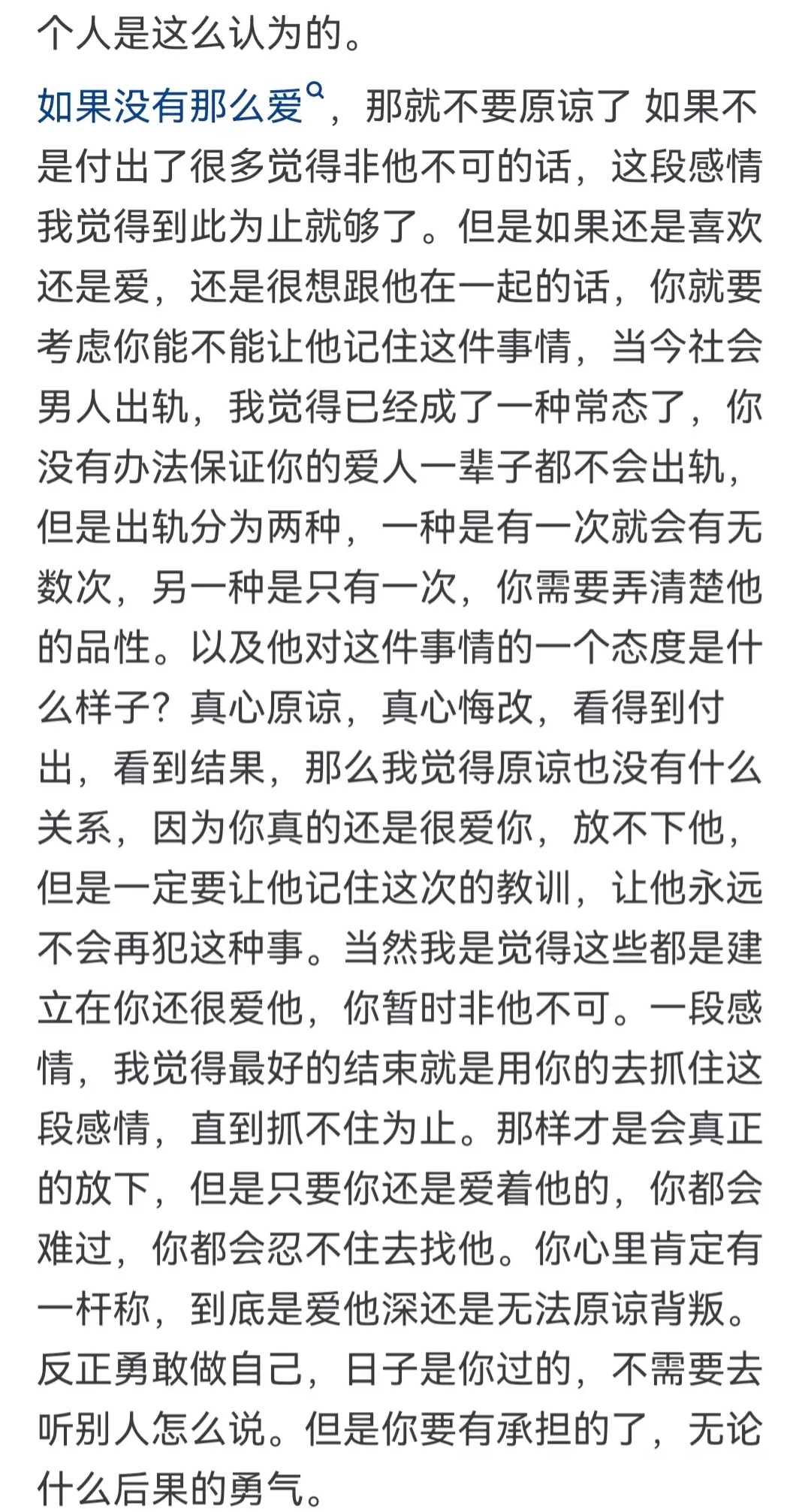 个人是这么认为的。

如果没有那么爱，那就不要原谅了 如果不是付出了很多觉得非他不可的话，这段感情我觉得到此为止就够了。但是如果还是喜欢还是爱，还是很想跟他在一起的话，你就要考虑你能不能让他记住这件事情，当今社会男人出轨，我觉得已经成了一种常态了，你没有办法保证你的爱人一辈子都不会出轨，但是出轨分为两种，一种是有一次就会有无数次，另一种是只有一次，你需要弄清楚他的品性。以及他对这件事情的一个态度是什么样子？真心原谅，真心悔改，看得到付出，看到结果，那么我觉得原谅也没有什么关系，因为你真的还是很爱你，放不下他，但是一定要让他记住这次的教训，让他永远不会再犯这种事。当然我是觉得这些都是建立在你还很爱他，你暂时非他不可。一段感情，我觉得最好的结束就是用你的去抓住这段感情，直到抓不住为止。那样才是会真正的放下，但是只要你还是爱着他的，你都会难过，你都会忍不住去找他。你心里肯定有一杆称，到底是爱他深还是无法原谅背叛。反正勇敢做自己，日子是你过的，不需要去听别人怎么说。但是你要有承担的了，无论什么后果的勇气。